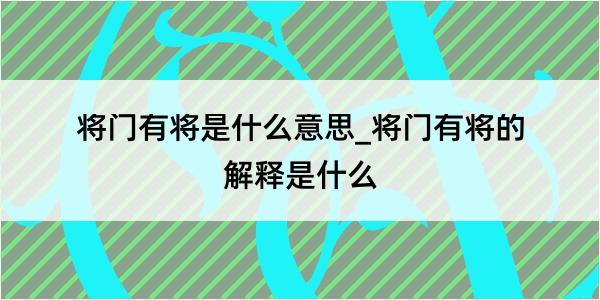 将门有将是什么意思_将门有将的解释是什么